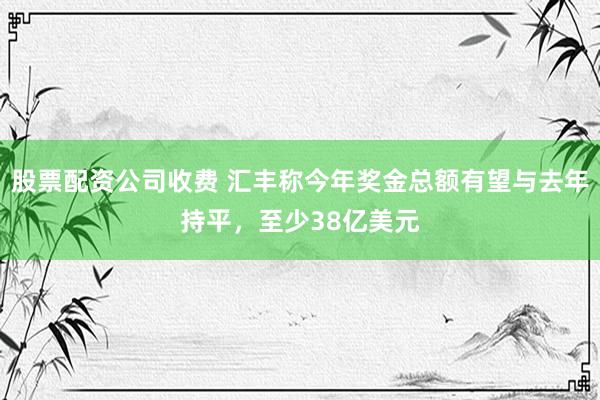 股票配资公司收费 汇丰称今年奖金总额有望与去年持平，至少38亿美元